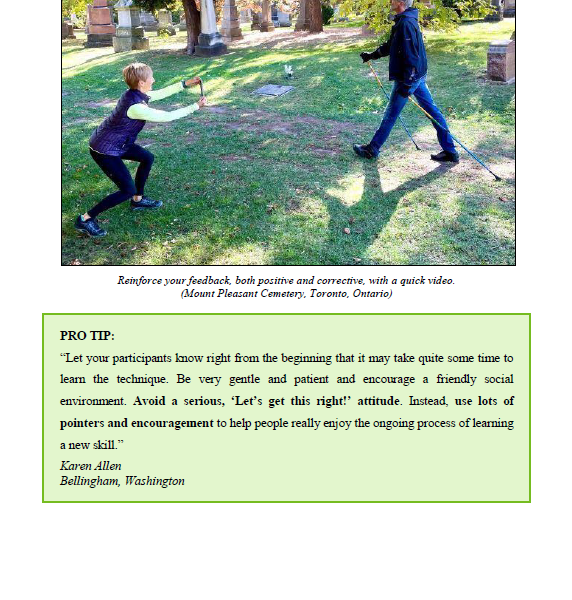 Reinforce your feedback, both positive and corrective, with a quick video.
(Mount Pleasant Cemetery, Toronto, Ontario)

PRO TIP:

“Let your participants know right from the beginning that it may take quite some time to learn the technique. Be very gentle and patient and encourage a friendly social environment. Avoid a serious, ‘Let’s get this right!’ attitude. Instead, use lots of pointers and encouragement to help people really enjoy the ongoing process of learning a new skill.”

Karen Allen
Bellingham, Washington